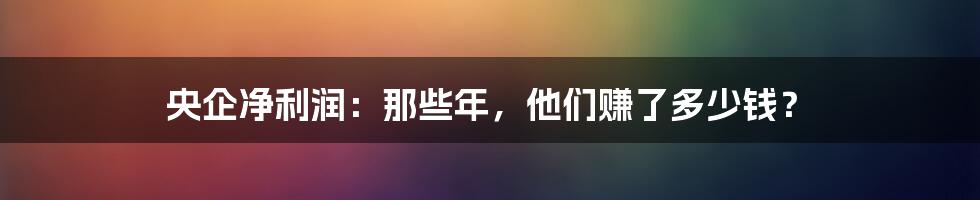 央企净利润：那些年，他们赚了多少钱？